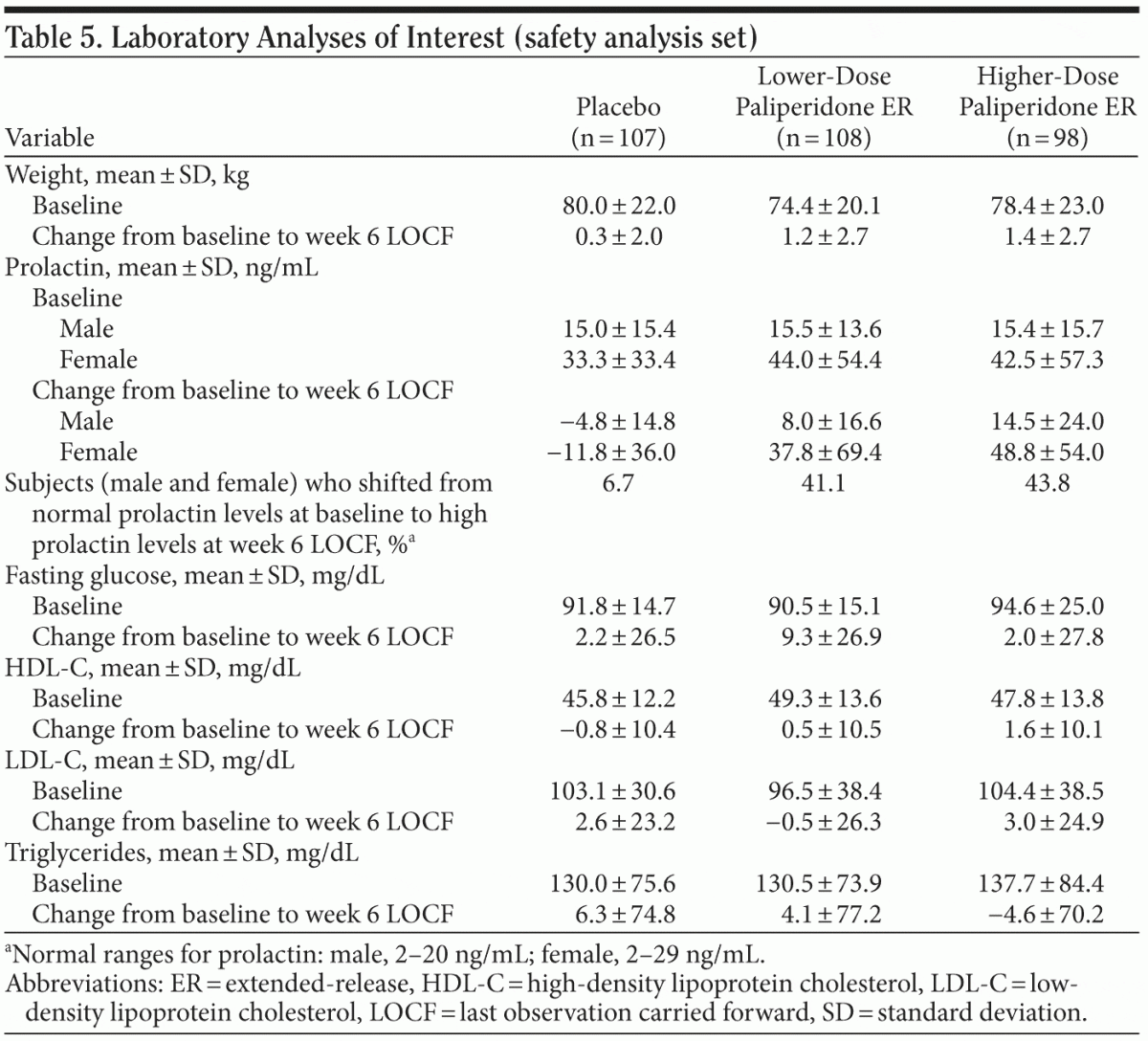 Table 5. Laboratory Analyses of Interest (safety analysis set)

| Variable | Placebo (n = 107) | Lower-Dose Paliperidone ER (n = 108) | Higher-Dose Paliperidone ER (n = 98) |
|---|---|---|---|
| Weight, mean ± SD, kg | | | |
| Baseline | 80.0 ± 22.0 | 74.4 ± 20.1 | 78.4 ± 23.0 |
| Change from baseline to week 6 LOCF | 0.3 ± 2.0 | 1.2 ± 2.7 | 1.4 ± 2.7 |
| Prolactin, mean ± SD, ng/mL | | | |
| Baseline | | | |
| Male | 15.0 ± 15.4 | 15.5 ± 13.6 | 15.4 ± 15.7 |
| Female | 33.3 ± 33.4 | 44.0 ± 54.4 | 42.5 ± 57.3 |
| Change from baseline to week 6 LOCF | | | |
| Male | −4.8 ± 14.8 | 8.0 ± 16.6 | 14.5 ± 24.0 |
| Female | −11.8 ± 36.0 | 37.8 ± 69.4 | 48.8 ± 54.0 |
| Subjects (male and female) who shifted from normal prolactin levels at baseline to high prolactin levels at week 6 LOCF, %$^{a}$ | 6.7 | 41.1 | 43.8 |
| Fasting glucose, mean ± SD, mg/dL | | | |
| Baseline | 91.8 ± 14.7 | 90.5 ± 15.1 | 94.6 ± 25.0 |
| Change from baseline to week 6 LOCF | 2.2 ± 26.5 | 9.3 ± 26.9 | 2.0 ± 27.8 |
| HDL-C, mean ± SD, mg/dL | | | |
| Baseline | 45.8 ± 12.2 | 49.3 ± 13.6 | 47.8 ± 13.8 |
| Change from baseline to week 6 LOCF | −0.8 ± 10.4 | 0.5 ± 10.5 | 1.6 ± 10.1 |
| LDL-C, mean ± SD, mg/dL | | | |
| Baseline | 103.1 ± 30.6 | 96.5 ± 38.4 | 104.4 ± 38.5 |
| Change from baseline to week 6 LOCF | 2.6 ± 23.2 | −0.5 ± 26.3 | 3.0 ± 24.9 |
| Triglycerides, mean ± SD, mg/dL | | | |
| Baseline | 130.0 ± 75.6 | 130.5 ± 73.9 | 137.7 ± 84.4 |
| Change from baseline to week 6 LOCF | 6.3 ± 74.8 | 4.1 ± 77.2 | −4.6 ± 70.2 |

$^{a}$Normal ranges for prolactin: male, 2–20 ng/mL; female, 2–29 ng/mL.
Abbreviations: ER = extended-release, HDL-C = high-density lipoprotein cholesterol, LDL-C = low-density lipoprotein cholesterol, LOCF = last observation carried forward, SD = standard deviation.